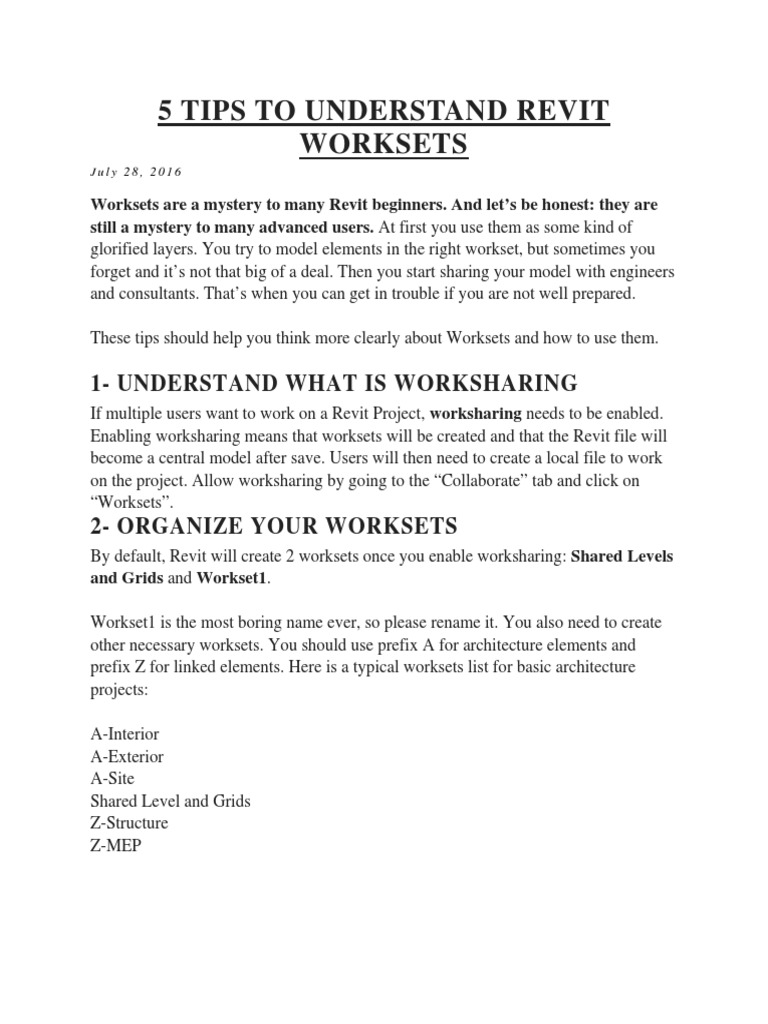 5 TIPS TO UNDERSTAND REVIT WORKSETS

July 28, 2016

Worksets are a mystery to many Revit beginners. And let's be honest: they are still a mystery to many advanced users. At first you use them as some kind of glorified layers. You try to model elements in the right workset, but sometimes you forget and it's not that big of a deal. Then you start sharing your model with engineers and consultants. That's when you can get in trouble if you are not well prepared.

These tips should help you think more clearly about Worksets and how to use them.

1- UNDERSTAND WHAT IS WORKSHARING

If multiple users want to work on a Revit Project, worksharing needs to be enabled. Enabling worksharing means that worksets will be created and that the Revit file will become a central model after save. Users will then need to create a local file to work on the project. Allow worksharing by going to the "Collaborate" tab and click on "Worksets".

2- ORGANIZE YOUR WORKSETS

By default, Revit will create 2 worksets once you enable worksharing: Shared Levels and Grids and Workset1.

Workset1 is the most boring name ever, so please rename it. You also need to create other necessary worksets. You should use prefix A for architecture elements and prefix Z for linked elements. Here is a typical worksets list for basic architecture projects:

A-Interior
A-Exterior
A-Site
Shared Level and Grids
Z-Structure
Z-MEP